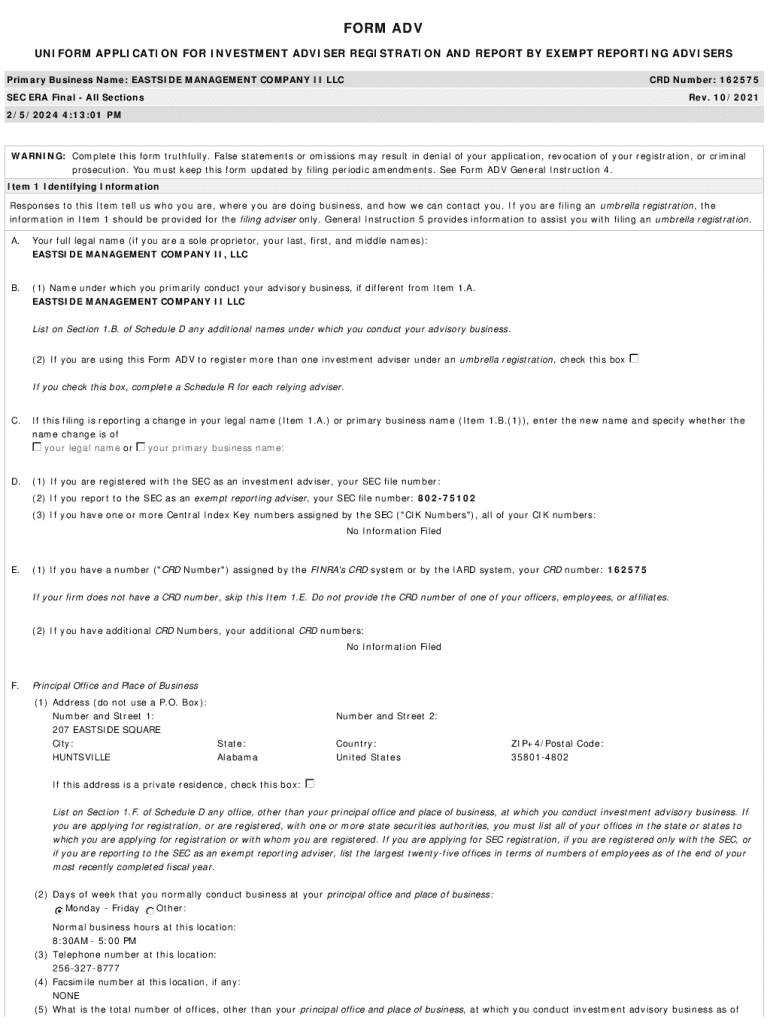 FORM ADV

UNIFORM APPLICATION FOR INVESTMENT ADVISER REGISTRATION AND REPORT BY EXEMPT REPORTING ADVISERS

Primary Business Name: EASTSIDE MANAGEMENT COMPANY II LLC
CRD Number: 162575
SEC ERA Final - All Sections
Rev. 10/2021
2/5/2024 4:13:01 PM

WARNING: Complete this form truthfully. False statements or omissions may result in denial of your application, revocation of your registration, or criminal prosecution. You must keep this form updated by filing periodic amendments. See Form ADV General Instruction 4.

Item 1 Identifying Information

Responses to this Item tell us who you are, where you are doing business, and how we can contact you. If you are filing an umbrella registration, the information in Item 1 should be provided for the filing adviser only. General Instruction 5 provides information to assist you with filing an umbrella registration.

A. Your full legal name (if you are a sole proprietor, your last, first, and middle names):
EASTSIDE MANAGEMENT COMPANY II, LLC

B. (1) Name under which you primarily conduct your advisory business, if different from Item 1.A.
EASTSIDE MANAGEMENT COMPANY II LLC

List on Section 1.B. of Schedule D any additional names under which you conduct your advisory business.

(2) If you are using this Form ADV to register more than one investment adviser under an umbrella registration, check this box

If you check this box, complete a Schedule R for each relying adviser.

C. If this filing is reporting a change in your legal name (Item 1.A.) or primary business name (Item 1.B.(1)), enter the new name and specify whether the name change is of
your legal name or your primary business name:

D. (1) If you are registered with the SEC as an investment adviser, your SEC file number:
(2) If you report to the SEC as an exempt reporting adviser, your SEC file number: 802-75102
(3) If you have one or more Central Index Key numbers assigned by the SEC ("CIK Numbers"), all of your CIK numbers:
No Information Filed

E. (1) If you have a number ("CRD Number") assigned by the FINRA's CRD system or by the IARD system, your CRD number: 162575

If your firm does not have a CRD number, skip this Item 1.E. Do not provide the CRD number of one of your officers, employees, or affiliates.

(2) If you have additional CRD Numbers, your additional CRD numbers:
No Information Filed

F. Principal Office and Place of Business
(1) Address (do not use a P.O. Box):
Number and Street 1:
207 EASTSIDE SQUARE
Number and Street 2:
City:
HUNTSVILLE
State:
Alabama
Country:
United States
ZIP+4/Postal Code:
35801-4802

If this address is a private residence, check this box:

List on Section 1.F. of Schedule D any office, other than your principal office and place of business, at which you conduct investment advisory business. If you are applying for registration, or are registered, with one or more state securities authorities, you must list all of your offices in the state or states to which you are applying for registration or with whom you are registered. If you are applying for SEC registration, if you are registered only with the SEC, or if you are reporting to the SEC as an exempt reporting adviser, list the largest twenty-five offices in terms of numbers of employees as of the end of your most recently completed fiscal year.

(2) Days of week that you normally conduct business at your principal office and place of business:
Monday - Friday Other:

Normal business hours at this location:
8:30AM - 5:00 PM
(3) Telephone number at this location:
256-327-8777
(4) Facsimile number at this location, if any:
NONE
(5) What is the total number of offices, other than your principal office and place of business, at which you conduct investment advisory business as of